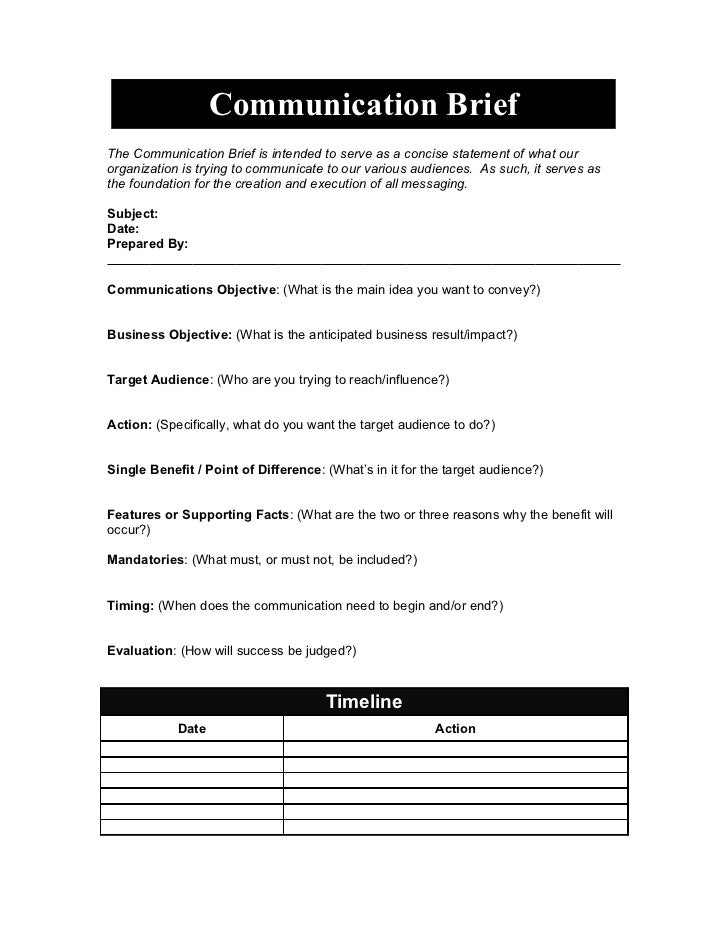 Communication Brief

The Communication Brief is intended to serve as a concise statement of what our organization is trying to communicate to our various audiences. As such, it serves as the foundation for the creation and execution of all messaging.

Subject:
Date:
Prepared By:

Communications Objective: (What is the main idea you want to convey?)

Business Objective: (What is the anticipated business result/impact?)

Target Audience: (Who are you trying to reach/influence?)

Action: (Specifically, what do you want the target audience to do?)

Single Benefit / Point of Difference: (What's in it for the target audience?)

Features or Supporting Facts: (What are the two or three reasons why the benefit will occur?)

Mandatories: (What must, or must not, be included?)

Timing: (When does the communication need to begin and/or end?)

Evaluation: (How will success be judged?)

Timeline

| Date | Action |
|---|---|
| | |
| | |
| | |
| | |
| | |
| | |